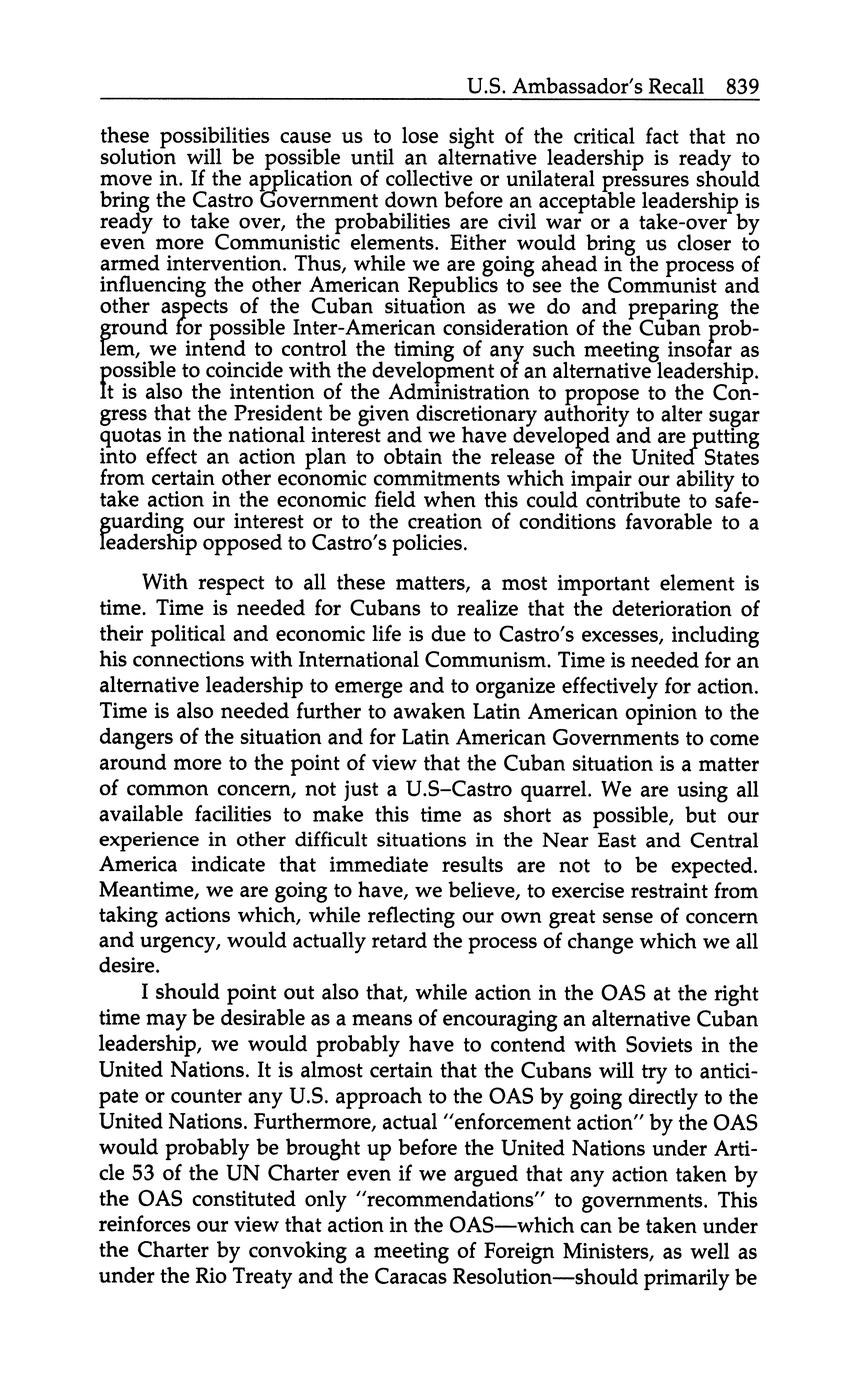 U.S. Ambassador's Recall 839

these possibilities cause us to lose sight of the critical fact that no solution will be possible until an alternative leadership is ready to move in. If the application of collective or unilateral pressures should bring the Castro Government down before an acceptable leadership is ready to take over, the probabilities are civil war or a take-over by even more Communistic elements. Either would bring us closer to armed intervention. Thus, while we are going ahead in the process of influencing the other American Republics to see the Communist and other aspects of the Cuban situation as we do and preparing the ground for possible Inter-American consideration of the Cuban problem, we intend to control the timing of any such meeting insofar as possible to coincide with the development of an alternative leadership. It is also the intention of the Administration to propose to the Congress that the President be given discretionary authority to alter sugar quotas in the national interest and we have developed and are putting into effect an action plan to obtain the release of the United States from certain other economic commitments which impair our ability to take action in the economic field when this could contribute to safeguarding our interest or to the creation of conditions favorable to a leadership opposed to Castro's policies.

With respect to all these matters, a most important element is time. Time is needed for Cubans to realize that the deterioration of their political and economic life is due to Castro's excesses, including his connections with International Communism. Time is needed for an alternative leadership to emerge and to organize effectively for action. Time is also needed further to awaken Latin American opinion to the dangers of the situation and for Latin American Governments to come around more to the point of view that the Cuban situation is a matter of common concern, not just a U.S–Castro quarrel. We are using all available facilities to make this time as short as possible, but our experience in other difficult situations in the Near East and Central America indicate that immediate results are not to be expected. Meantime, we are going to have, we believe, to exercise restraint from taking actions which, while reflecting our own great sense of concern and urgency, would actually retard the process of change which we all desire.

I should point out also that, while action in the OAS at the right time may be desirable as a means of encouraging an alternative Cuban leadership, we would probably have to contend with Soviets in the United Nations. It is almost certain that the Cubans will try to anticipate or counter any U.S. approach to the OAS by going directly to the United Nations. Furthermore, actual "enforcement action" by the OAS would probably be brought up before the United Nations under Article 53 of the UN Charter even if we argued that any action taken by the OAS constituted only "recommendations" to governments. This reinforces our view that action in the OAS—which can be taken under the Charter by convoking a meeting of Foreign Ministers, as well as under the Rio Treaty and the Caracas Resolution—should primarily be